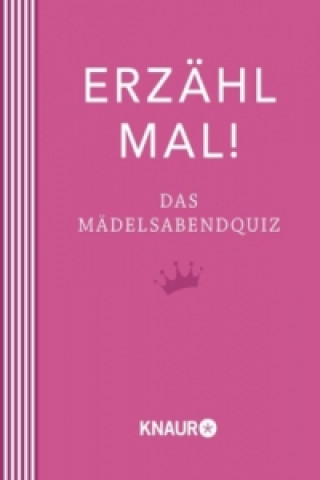 ERZÄHL MAL!

DAS MÄDELSABENDQUIZ

KNAUR